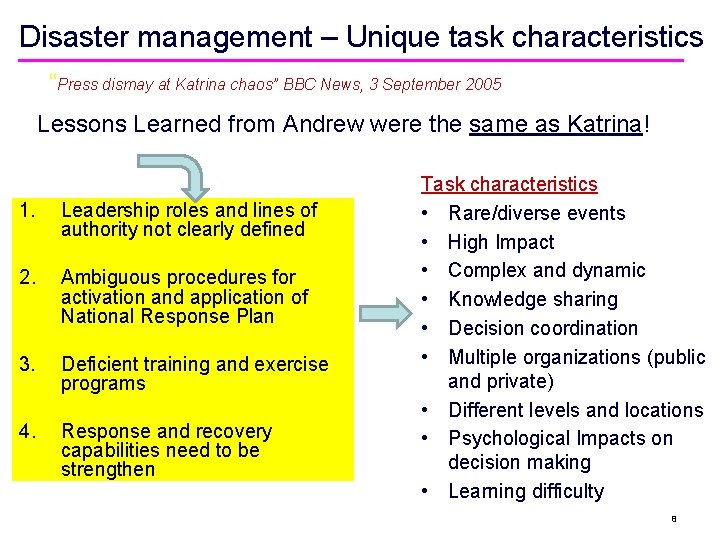 Disaster management – Unique task characteristics

"Press dismay at Katrina chaos" BBC News, 3 September 2005

Lessons Learned from Andrew were the same as Katrina!

1. Leadership roles and lines of authority not clearly defined

2. Ambiguous procedures for activation and application of National Response Plan

3. Deficient training and exercise programs

4. Response and recovery capabilities need to be strengthen

Task characteristics
• Rare/diverse events
• High Impact
• Complex and dynamic
• Knowledge sharing
• Decision coordination
• Multiple organizations (public and private)
• Different levels and locations
• Psychological Impacts on decision making
• Learning difficulty

8